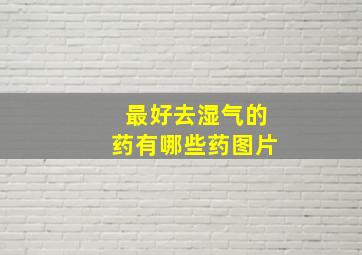 最好去湿气的
药有哪些药图片